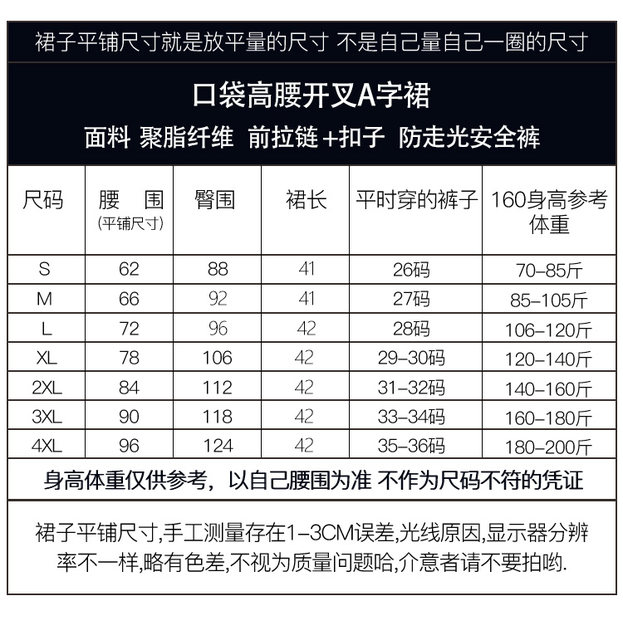 裙子平铺尺寸就是放平量的尺寸 不是自己量自己一圈的尺寸

口袋高腰开叉A字裙

面料 聚脂纤维 前拉链+扣子 防走光安全裤

| 尺码 | 腰 围 (平铺尺寸) | 臀围 | 裙长 | 平时穿的裤子 | 160身高参考体重 |
|---|---|---|---|---|---|
| S | 62 | 88 | 41 | 26码 | 70-85斤 |
| M | 66 | 92 | 41 | 27码 | 85-105斤 |
| L | 72 | 96 | 42 | 28码 | 106-120斤 |
| XL | 78 | 106 | 42 | 29-30码 | 120-140斤 |
| 2XL | 84 | 112 | 42 | 31-32码 | 140-160斤 |
| 3XL | 90 | 118 | 42 | 33-34码 | 160-180斤 |
| 4XL | 96 | 124 | 42 | 35-36码 | 180-200斤 |

身高体重仅供参考，以自己腰围为准 不作为尺码不符的凭证

裙子平铺尺寸,手工测量存在1-3CM误差,光线原因,显示器分辨率不一样,略有色差,不视为质量问题哈,介意者请不要拍哟.